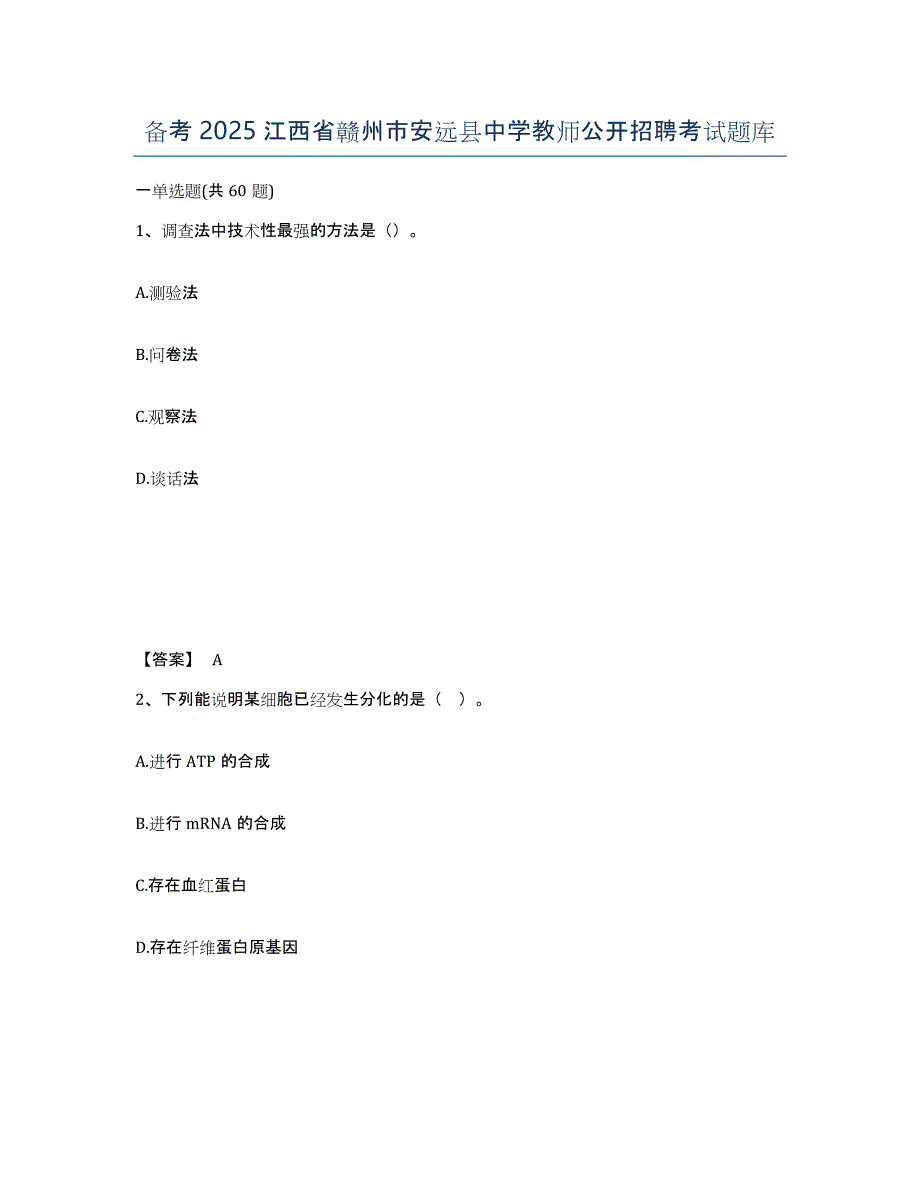 备考 2025 江西省赣州市安远县中学教师公开招聘考试题库

一单选题(共 60 题)

1、调查法中技术性最强的方法是（）。

A.测验法

B.问卷法

C.观察法

D.谈话法

【答案】 A

2、下列能说明某细胞已经发生分化的是（ ）。

A.进行 ATP 的合成

B.进行 mRNA 的合成

C.存在血红蛋白

D.存在纤维蛋白原基因